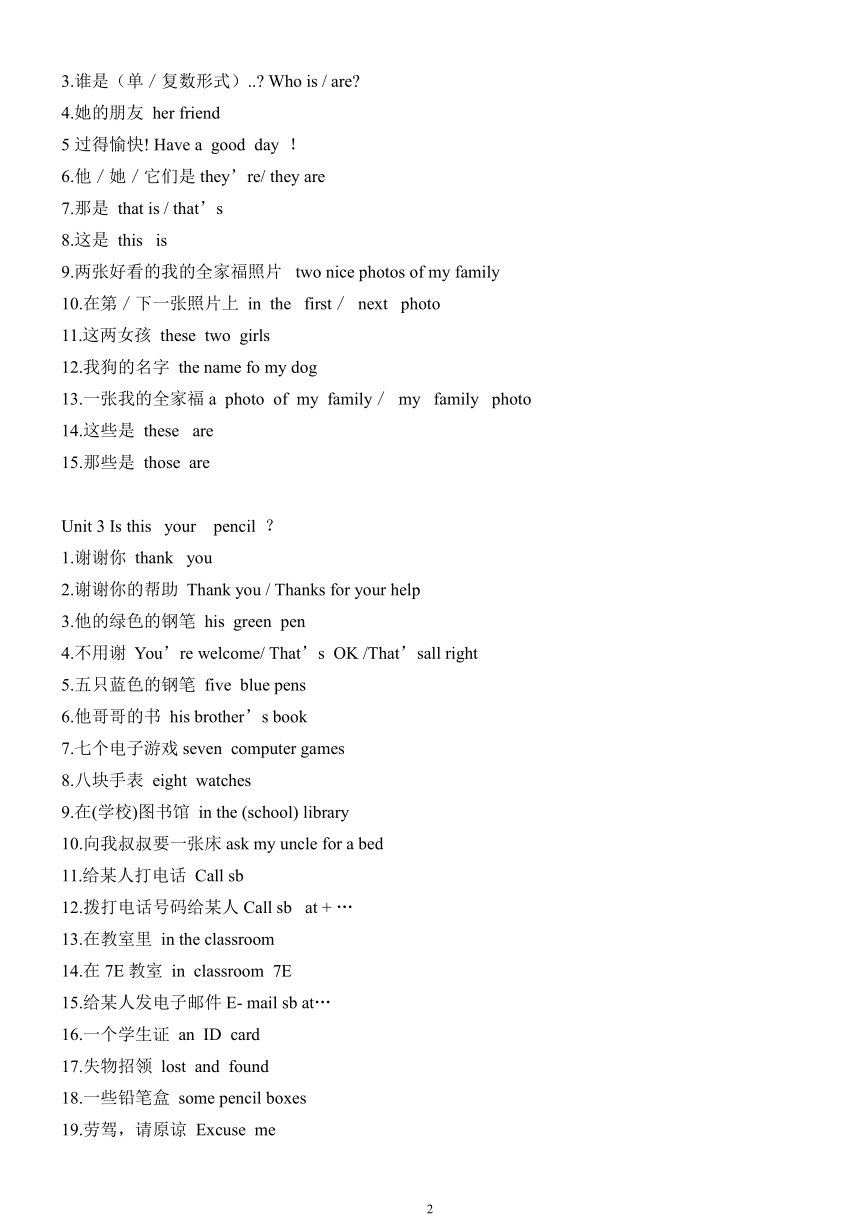 3.谁是（单／复数形式）..? Who is / are?
4.她的朋友 her friend
5 过得愉快! Have a good day !
6.他／她／它们是 they’re/ they are
7.那是 that is / that’s
8.这是 this is
9.两张好看的我的全家福照片 two nice photos of my family
10.在第／下一张照片上 in the first / next photo
11.这两女孩 these two girls
12.我狗的名字 the name fo my dog
13.一张我的全家福 a photo of my family / my family photo
14.这些是 these are
15.那些是 those are

Unit 3 Is this your pencil ?
1.谢谢你 thank you
2.谢谢你的帮助 Thank you / Thanks for your help
3.他的绿色的钢笔 his green pen
4.不用谢 You’re welcome/ That’s OK /That’sall right
5.五只蓝色的钢笔 five blue pens
6.他哥哥的书 his brother’s book
7.七个电子游戏 seven computer games
8.八块手表 eight watches
9.在(学校)图书馆 in the (school) library
10.向我叔叔要一张床 ask my uncle for a bed
11.给某人打电话 Call sb
12.拨打电话号码给某人 Call sb at + …
13.在教室里 in the classroom
14.在 7E 教室 in classroom 7E
15.给某人发电子邮件 E- mail sb at…
16.一个学生证 an ID card
17.失物招领 lost and found
18.一些铅笔盒 some pencil boxes
19.劳驾，请原谅 Excuse me

2